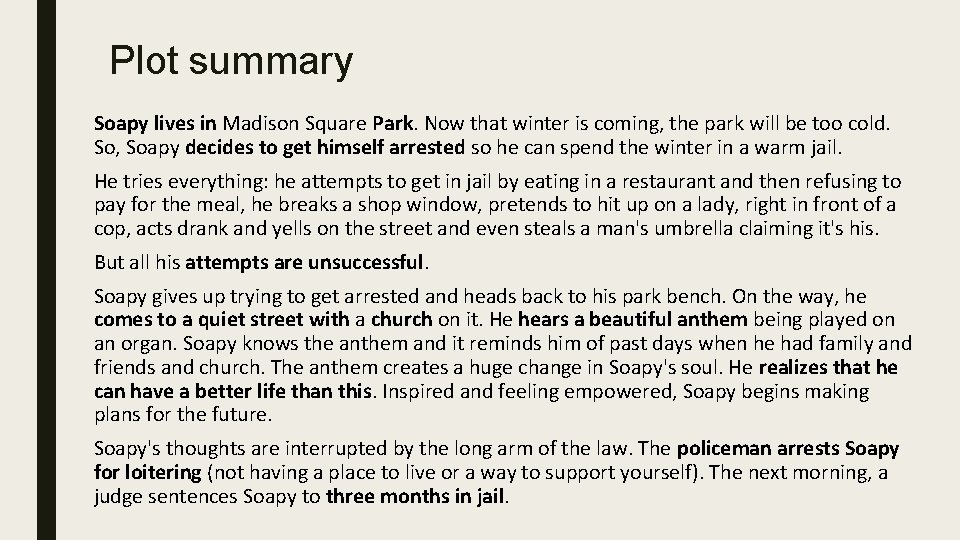 Plot summary

Soapy lives in Madison Square Park. Now that winter is coming, the park will be too cold. So, Soapy decides to get himself arrested so he can spend the winter in a warm jail.

He tries everything: he attempts to get in jail by eating in a restaurant and then refusing to pay for the meal, he breaks a shop window, pretends to hit up on a lady, right in front of a cop, acts drank and yells on the street and even steals a man's umbrella claiming it's his.

But all his attempts are unsuccessful.

Soapy gives up trying to get arrested and heads back to his park bench. On the way, he comes to a quiet street with a church on it. He hears a beautiful anthem being played on an organ. Soapy knows the anthem and it reminds him of past days when he had family and friends and church. The anthem creates a huge change in Soapy's soul. He realizes that he can have a better life than this. Inspired and feeling empowered, Soapy begins making plans for the future.

Soapy's thoughts are interrupted by the long arm of the law. The policeman arrests Soapy for loitering (not having a place to live or a way to support yourself). The next morning, a judge sentences Soapy to three months in jail.